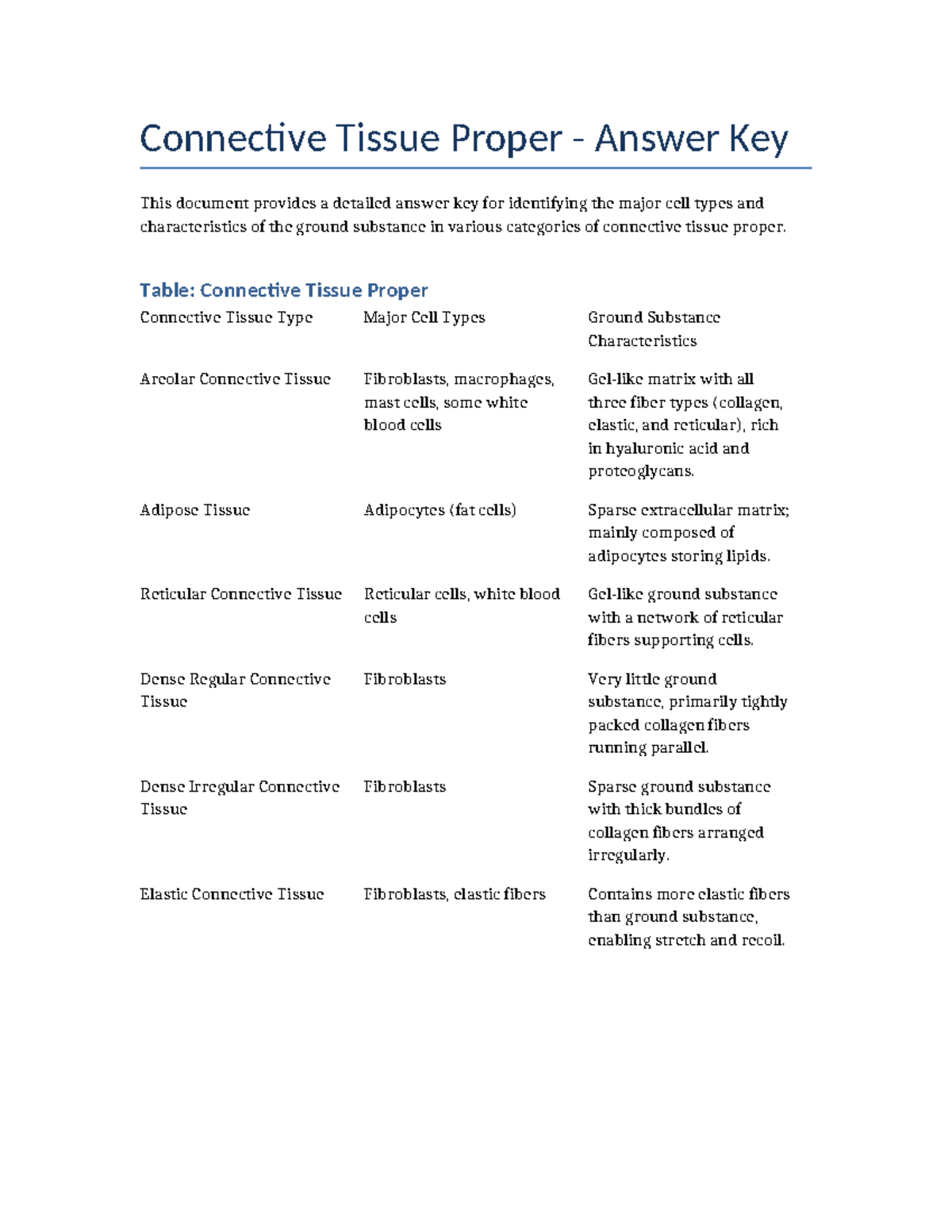 Connective Tissue Proper - Answer Key

This document provides a detailed answer key for identifying the major cell types and characteristics of the ground substance in various categories of connective tissue proper.

Table: Connective Tissue Proper

| Connective Tissue Type | Major Cell Types | Ground Substance Characteristics |
|---|---|---|
| Areolar Connective Tissue | Fibroblasts, macrophages, mast cells, some white blood cells | Gel-like matrix with all three fiber types (collagen, elastic, and reticular), rich in hyaluronic acid and proteoglycans. |
| Adipose Tissue | Adipocytes (fat cells) | Sparse extracellular matrix; mainly composed of adipocytes storing lipids. |
| Reticular Connective Tissue | Reticular cells, white blood cells | Gel-like ground substance with a network of reticular fibers supporting cells. |
| Dense Regular Connective Tissue | Fibroblasts | Very little ground substance, primarily tightly packed collagen fibers running parallel. |
| Dense Irregular Connective Tissue | Fibroblasts | Sparse ground substance with thick bundles of collagen fibers arranged irregularly. |
| Elastic Connective Tissue | Fibroblasts, elastic fibers | Contains more elastic fibers than ground substance, enabling stretch and recoil. |